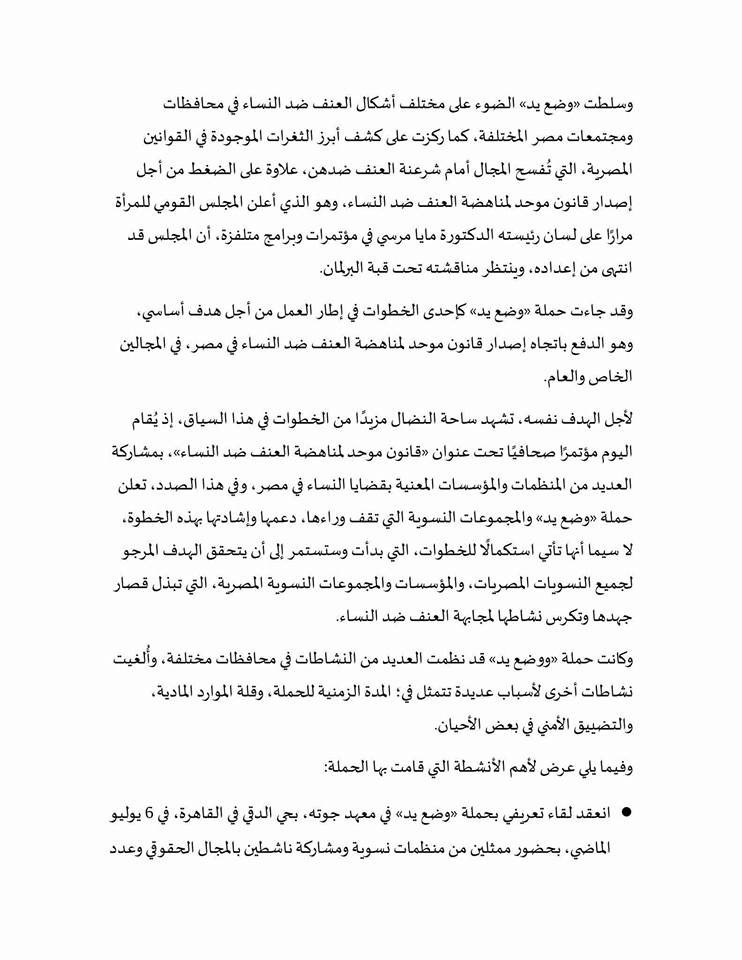 وسلطت «وضع يد» الضوء على مختلف أشكال العنف ضد النساء في محافظات ومجتمعات مصر المختلفة، كما ركزت على كشف أبرز الثغرات الموجودة في القوانين المصرية، التي تُفسح المجال أمام شرعنة العنف ضدهن، علاوة على الضغط من أجل إصدار قانون موحد لمناهضة العنف ضد النساء، وهو الذي أعلن المجلس القومي للمرأة مرارًا على لسان رئيسته الدكتورة مايا مرسي في مؤتمرات وبرامج متلفزة، أن المجلس قد انتهى من إعداده، وينتظر مناقشته تحت قبة البرلمان.

وقد جاءت حملة «وضع يد» كإحدى الخطوات في إطار العمل من أجل هدف أساسي، وهو الدفع باتجاه إصدار قانون موحد لمناهضة العنف ضد النساء في مصر، في المجالين الخاص والعام.

لأجل الهدف نفسه، تشهد ساحة النضال مزيدًا من الخطوات في هذا السياق، إذ يُقام اليوم مؤتمرًا صحافيًا تحت عنوان «قانون موحد لمناهضة العنف ضد النساء»، بمشاركة العديد من المنظمات والمؤسسات المعنية بقضايا النساء في مصر، وفي هذا الصدد، تعلن حملة «وضع يد» والمجموعات النسوية التي تقف وراءها، دعمها وإشادتها بهذه الخطوة، لا سيما أنها تأتي استكمالًا للخطوات، التي بدأت وستستمر إلى أن يتحقق الهدف المرجو لجميع النسويات المصريات، والمؤسسات والمجموعات النسوية المصرية، التي تبذل قصار جهدها وتكرس نشاطها لمجابهة العنف ضد النساء.

وكانت حملة «ووضع يد» قد نظمت العديد من النشاطات في محافظات مختلفة، وأُلغيت نشاطات أخرى لأسباب عديدة تتمثل في: المدة الزمنية للحملة، وقلة الموارد المادية، والتضييق الأمني في بعض الأحيان.

وفيما يلي عرض لأهم الأنشطة التي قامت بها الحملة:

● انعقد لقاء تعريفي بحملة «وضع يد» في معهد جوته، بحي الدقي في القاهرة، في 6 يوليو الماضي، بحضور ممثلين من منظمات نسوية ومشاركة ناشطين بالمجال الحقوقي وعدد